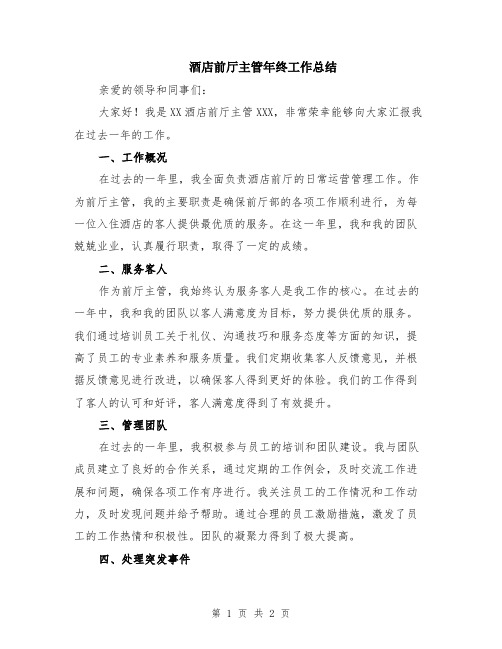 酒店前厅主管年终工作总结

亲爱的领导和同事们:

大家好！我是XX酒店前厅主管XXX，非常荣幸能够向大家汇报我在过去一年的工作。

一、工作概况

在过去的一年里，我全面负责酒店前厅的日常运营管理工作。作为前厅主管，我的主要职责是确保前厅部的各项工作顺利进行，为每一位入住酒店的客人提供最优质的服务。在这一年里，我和我的团队兢兢业业，认真履行职责，取得了一定的成绩。

二、服务客人

作为前厅主管，我始终认为服务客人是我工作的核心。在过去的一年中，我和我的团队以客人满意度为目标，努力提供优质的服务。我们通过培训员工关于礼仪、沟通技巧和服务态度等方面的知识，提高了员工的专业素养和服务质量。我们定期收集客人反馈意见，并根据反馈意见进行改进，以确保客人得到更好的体验。我们的工作得到了客人的认可和好评，客人满意度得到了有效提升。

三、管理团队

在过去的一年里，我积极参与员工的培训和团队建设。我与团队成员建立了良好的合作关系，通过定期的工作例会，及时交流工作进展和问题，确保各项工作有序进行。我关注员工的工作情况和工作动力，及时发现问题并给予帮助。通过合理的员工激励措施，激发了员工的工作热情和积极性。团队的凝聚力得到了极大提高。

四、处理突发事件

第 1 页 共 2 页